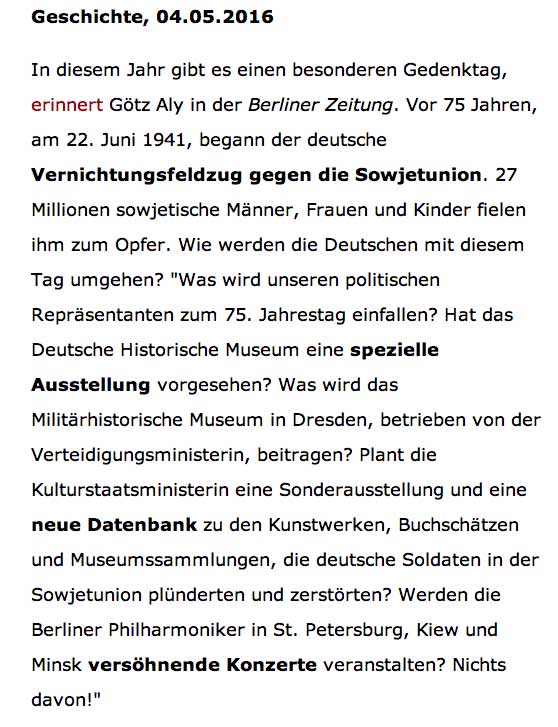 Geschichte, 04.05.2016

In diesem Jahr gibt es einen besonderen Gedenktag, erinnert Götz Aly in der Berliner Zeitung. Vor 75 Jahren, am 22. Juni 1941, begann der deutsche Vernichtungsfeldzug gegen die Sowjetunion. 27 Millionen sowjetische Männer, Frauen und Kinder fielen ihm zum Opfer. Wie werden die Deutschen mit diesem Tag umgehen? "Was wird unseren politischen Repräsentanten zum 75. Jahrestag einfallen? Hat das Deutsche Historische Museum eine spezielle Ausstellung vorgesehen? Was wird das Militärhistorische Museum in Dresden, betrieben von der Verteidigungsministerin, beitragen? Plant die Kulturstaatsministerin eine Sonderausstellung und eine neue Datenbank zu den Kunstwerken, Buchschätzen und Museumssammlungen, die deutsche Soldaten in der Sowjetunion plünderten und zerstörten? Werden die Berliner Philharmoniker in St. Petersburg, Kiew und Minsk versöhnende Konzerte veranstalten? Nichts davon!"